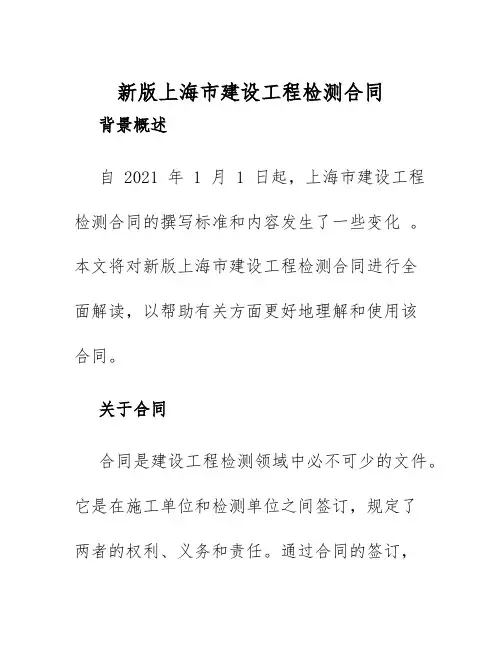 新版上海市建设工程检测合同

背景概述

自 2021 年 1 月 1 日起，上海市建设工程检测合同的撰写标准和内容发生了一些变化 。本文将对新版上海市建设工程检测合同进行全面解读，以帮助有关方面更好地理解和使用该合同。

关于合同

合同是建设工程检测领域中必不可少的文件。它是在施工单位和检测单位之间签订，规定了两者的权利、义务和责任。通过合同的签订，